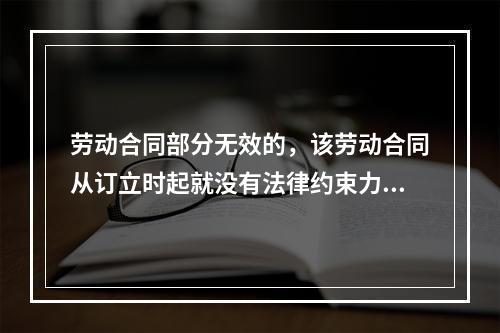 劳动合同部分无效的，该劳动合同从订立时起就没有法律约束力...